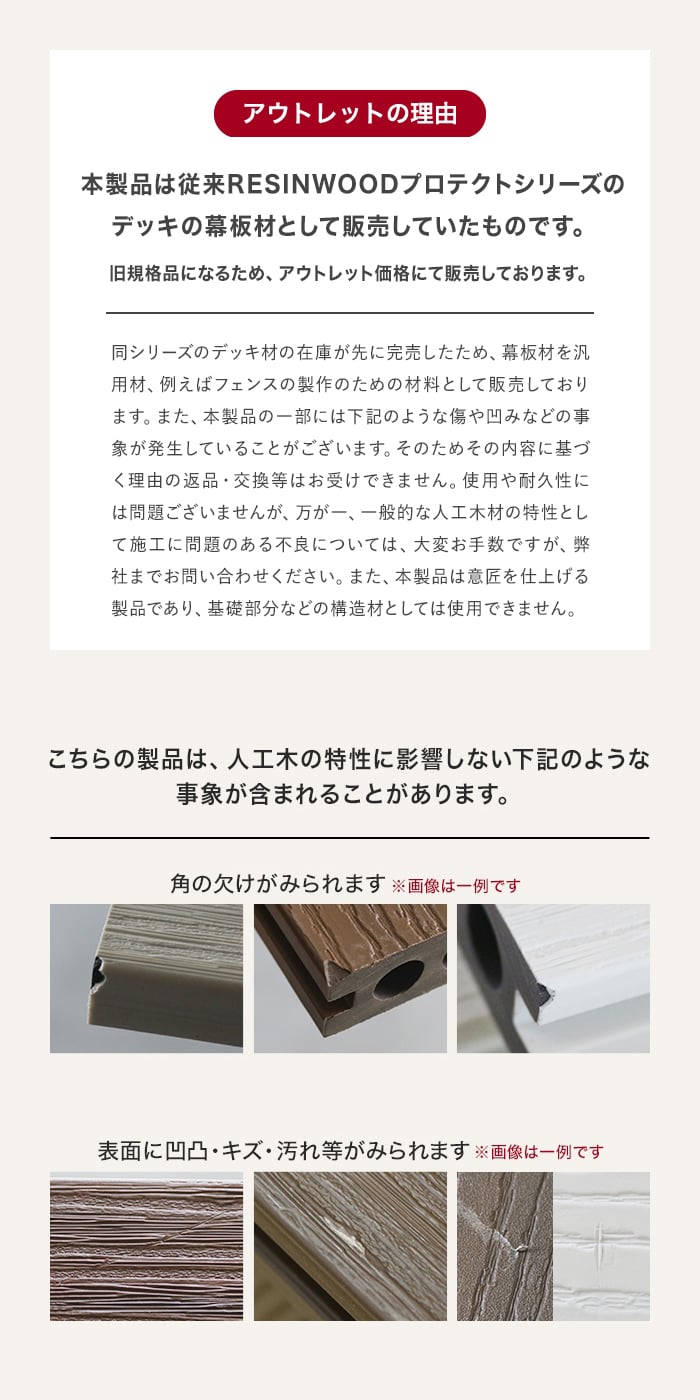 アウトレットの理由

本製品は従来RESINWOODプロテクトシリーズのデッキの幕板材として販売していたものです。

旧規格品になるため、アウトレット価格にて販売しております。

同シリーズのデッキ材の在庫が先に完売したため、幕板材を汎用材、例えばフェンスの製作のための材料として販売しております。また、本製品の一部には下記のような傷や凹みなどの事象が発生していることがございます。そのためその内容に基づく理由の返品・交換等はお受けできません。使用や耐久性には問題ございませんが、万が一、一般的な人工木材の特性として施工に問題のある不良については、大変お手数ですが、弊社までお問い合わせください。また、本製品は意匠を仕上げる製品であり、基礎部分などの構造材としては使用できません。

こちらの製品は、人工木の特性に影響しない下記のような事象が含まれることがあります。

角の欠けがみられます ※画像は一例です

表面に凹凸・キズ・汚れ等がみられます ※画像は一例です